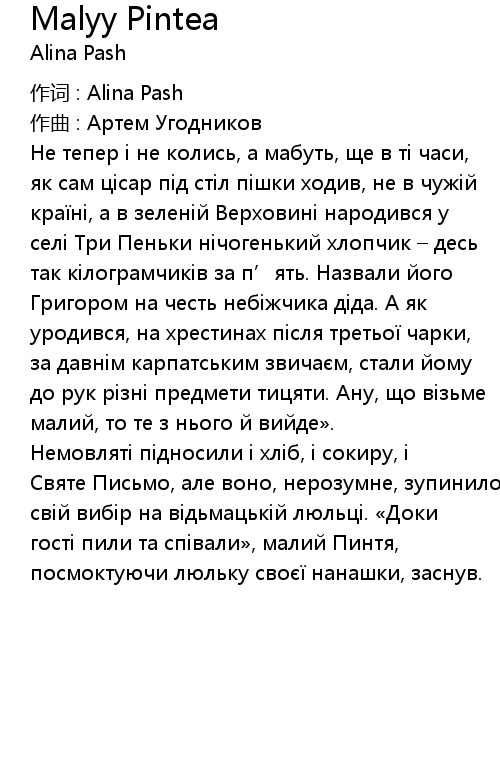 Malyy Pintea
Alina Pash

作词 : Alina Pash
作曲 : Артем Угодников
Не тепер і не колись, а мабуть, ще в ті часи, як сам цісар під стіл пішки ходив, не в чужій країні, а в зеленій Верховині народився у селі Три Пеньки нічогенький хлопчик – десь так кілограмчиків за п’ ять. Назвали його Григором на честь небіжчика діда. А як уродився, на хрестинах після третьої чарки, за давнім карпатським звичаєм, стали йому до рук різні предмети тицяти. Ану, що візьме малий, то те з нього й вийде».
Немовляті підносили і хліб, і сокиру, і Святе Письмо, але воно, нерозумне, зупинило свій вибір на відьмацькій люльці. «Доки гості пили та співали», малий Пинтя, посмоктуючи люльку своєї нанашки, заснув.